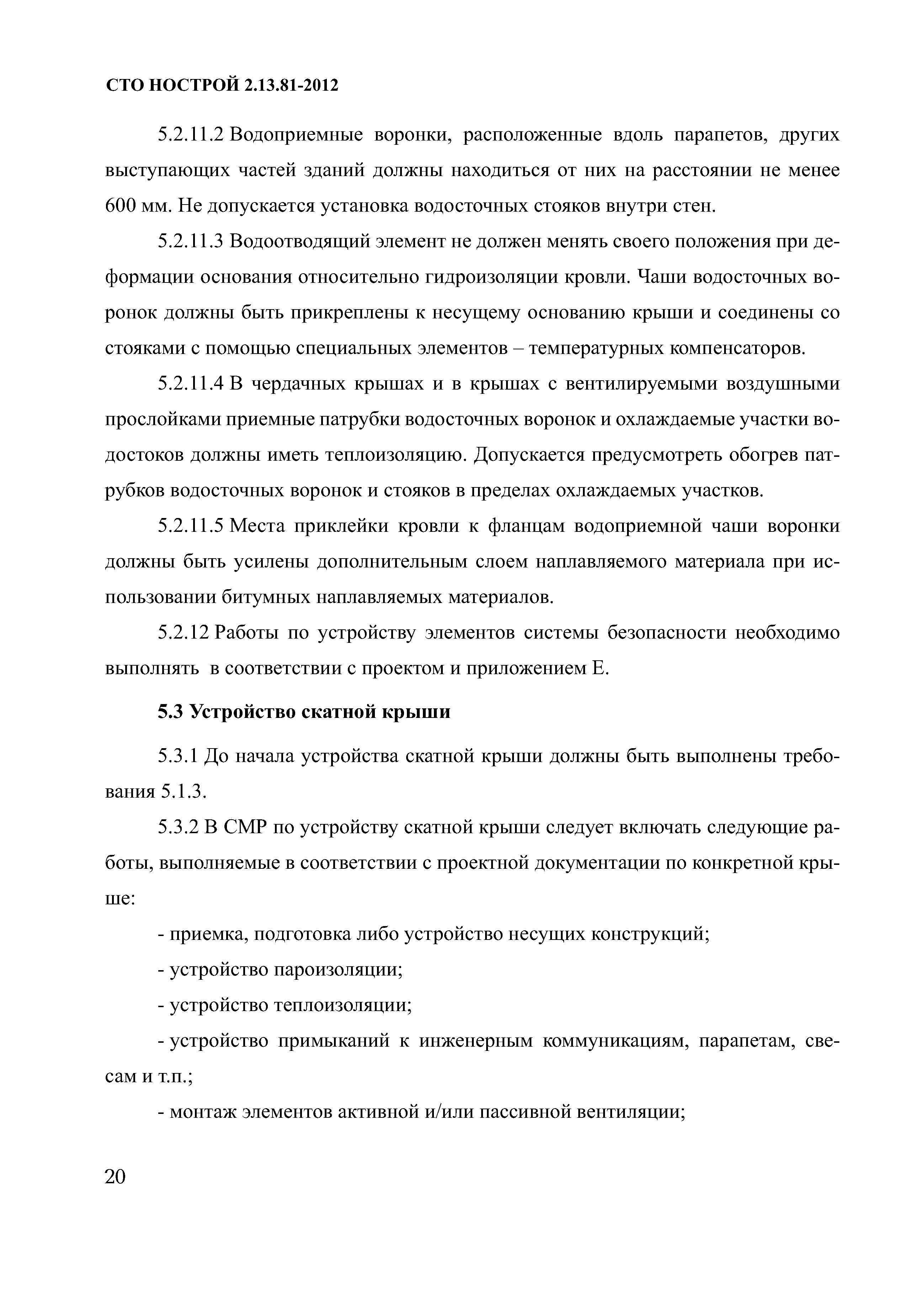 СТО НОСТРОЙ 2.13.81-2012

5.2.11.2 Водоприемные воронки, расположенные вдоль парапетов, других выступающих частей зданий должны находиться от них на расстоянии не менее 600 мм. Не допускается установка водосточных стояков внутри стен.

5.2.11.3 Водоотводящий элемент не должен менять своего положения при деформации основания относительно гидроизоляции кровли. Чаши водосточных воронок должны быть прикреплены к несущему основанию крыши и соединены со стояками с помощью специальных элементов – температурных компенсаторов.

5.2.11.4 В чердачных крышах и в крышах с вентилируемыми воздушными прослойками приемные патрубки водосточных воронок и охлаждаемые участки водостоков должны иметь теплоизоляцию. Допускается предусмотреть обогрев патрубков водосточных воронок и стояков в пределах охлаждаемых участков.

5.2.11.5 Места приклейки кровли к фланцам водоприемной чаши воронки должны быть усилены дополнительным слоем наплавляемого материала при использовании битумных наплавляемых материалов.

5.2.12 Работы по устройству элементов системы безопасности необходимо выполнять в соответствии с проектом и приложением Е.

5.3 Устройство скатной крыши

5.3.1 До начала устройства скатной крыши должны быть выполнены требования 5.1.3.

5.3.2 В СМР по устройству скатной крыши следует включать следующие работы, выполняемые в соответствии с проектной документации по конкретной крыше:

- приемка, подготовка либо устройство несущих конструкций;

- устройство пароизоляции;

- устройство теплоизоляции;

- устройство примыканий к инженерным коммуникациям, парапетам, свесам и т.п.;

- монтаж элементов активной и/или пассивной вентиляции;

20